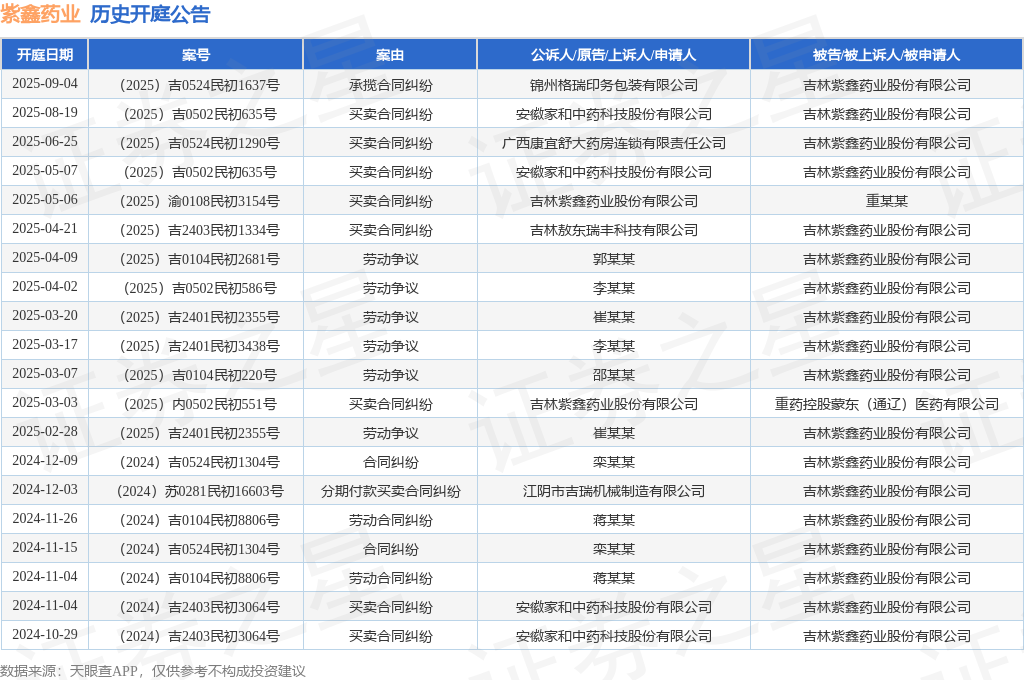 紫鑫药业 历史开庭公告

| 开庭日期 | 案号 | 案由 | 公诉人/原告/上诉人/申请人 | 被告/被上诉人/被申请人 |
|---|---|---|---|---|
| 2025-09-04 | （2025）吉0524民初1637号 | 承揽合同纠纷 | 锦州格瑞印务包装有限公司 | 吉林紫鑫药业股份有限公司 |
| 2025-08-19 | （2025）吉0502民初635号 | 买卖合同纠纷 | 安徽家和中药科技股份有限公司 | 吉林紫鑫药业股份有限公司 |
| 2025-06-25 | （2025）吉0524民初1290号 | 买卖合同纠纷 | 广西康宜舒大药房连锁有限责任公司 | 吉林紫鑫药业股份有限公司 |
| 2025-05-07 | （2025）吉0502民初635号 | 买卖合同纠纷 | 安徽家和中药科技股份有限公司 | 吉林紫鑫药业股份有限公司 |
| 2025-05-06 | （2025）渝0108民初3154号 | 买卖合同纠纷 | 吉林紫鑫药业股份有限公司 | 重某某 |
| 2025-04-21 | （2025）吉2403民初1334号 | 买卖合同纠纷 | 吉林敖东瑞丰科技有限公司 | 吉林紫鑫药业股份有限公司 |
| 2025-04-09 | （2025）吉0104民初2681号 | 劳动争议 | 郭某某 | 吉林紫鑫药业股份有限公司 |
| 2025-04-02 | （2025）吉0502民初586号 | 劳动争议 | 李某某 | 吉林紫鑫药业股份有限公司 |
| 2025-03-20 | （2025）吉2401民初2355号 | 劳动争议 | 崔某某 | 吉林紫鑫药业股份有限公司 |
| 2025-03-17 | （2025）吉2401民初3438号 | 劳动争议 | 李某某 | 吉林紫鑫药业股份有限公司 |
| 2025-03-07 | （2025）吉0104民初220号 | 劳动争议 | 邵某某 | 吉林紫鑫药业股份有限公司 |
| 2025-03-03 | （2025）内0502民初551号 | 买卖合同纠纷 | 吉林紫鑫药业股份有限公司 | 重药控股蒙东（通辽）医药有限公司 |
| 2025-02-28 | （2025）吉2401民初2355号 | 劳动争议 | 崔某某 | 吉林紫鑫药业股份有限公司 |
| 2024-12-09 | （2024）吉0524民初1304号 | 合同纠纷 | 栾某某 | 吉林紫鑫药业股份有限公司 |
| 2024-12-03 | （2024）苏0281民初16603号 | 分期付款买卖合同纠纷 | 江阴市吉瑞机械制造有限公司 | 吉林紫鑫药业股份有限公司 |
| 2024-11-26 | （2024）吉0104民初8806号 | 劳动合同纠纷 | 蒋某某 | 吉林紫鑫药业股份有限公司 |
| 2024-11-15 | （2024）吉0524民初1304号 | 合同纠纷 | 栾某某 | 吉林紫鑫药业股份有限公司 |
| 2024-11-04 | （2024）吉0104民初8806号 | 劳动合同纠纷 | 蒋某某 | 吉林紫鑫药业股份有限公司 |
| 2024-11-04 | （2024）吉2403民初3064号 | 买卖合同纠纷 | 安徽家和中药科技股份有限公司 | 吉林紫鑫药业股份有限公司 |
| 2024-10-29 | （2024）吉2403民初3064号 | 买卖合同纠纷 | 安徽家和中药科技股份有限公司 | 吉林紫鑫药业股份有限公司 |

数据来源：天眼查APP，仅供参考不构成投资建议